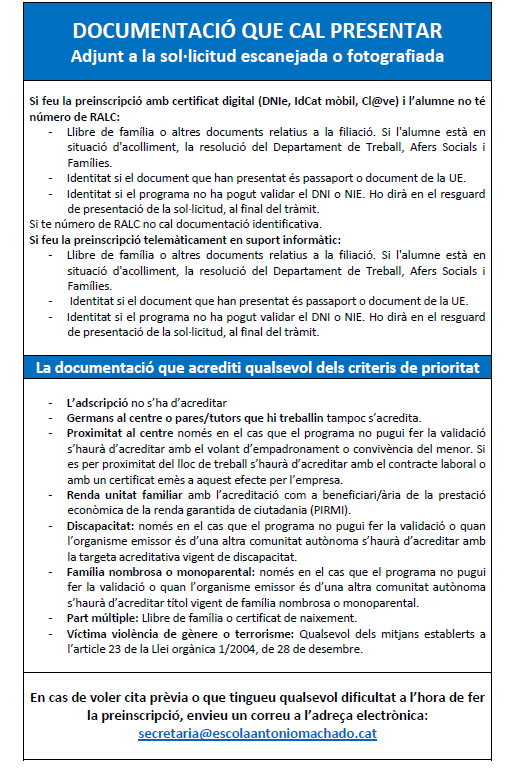 DOCUMENTACIÓ QUE CAL PRESENTAR
Adjunt a la sol·licitud escanejada o fotografiada

Si feu la preinscripció amb certificat digital (DNIe, IdCat mòbil, Cl@ve) i l'alumne no té número de RALC:
- Llibre de família o altres documents relatius a la filiació. Si l'alumne està en situació d'acolliment, la resolució del Departament de Treball, Afers Socials i Famílies.
- Identitat si el document que han presentat és passaport o document de la UE.
- Identitat si el programa no ha pogut validar el DNI o NIE. Ho dirà en el resguard de presentació de la sol·licitud, al final del tràmit.

Si te número de RALC no cal documentació identificativa.
Si feu la preinscripció telemàticament en suport informàtic:
- Llibre de família o altres documents relatius a la filiació. Si l'alumne està en situació d'acolliment, la resolució del Departament de Treball, Afers Socials i Famílies.
- Identitat si el document que han presentat és passaport o document de la UE.
- Identitat si el programa no ha pogut validar el DNI o NIE. Ho dirà en el resguard de presentació de la sol·licitud, al final del tràmit.

La documentació que acrediti qualsevol dels criteris de prioritat

- L'adscripció no s'ha d'acreditar
- Germans al centre o pares/tutors que hi treballin tampoc s'acredita.
- Proximitat al centre només en el cas que el programa no pugui fer la validació s'haurà d'acreditar amb el volant d'empadronament o convivència del menor. Si es per proximitat del lloc de treball s'haurà d'acreditar amb el contracte laboral o amb un certificat emès a aquest efecte per l'empresa.
- Renda unitat familiar amb l'acreditació com a beneficiari/ària de la prestació econòmica de la renda garantida de ciutadania (PIRMI).
- Discapacitat: només en el cas que el programa no pugui fer la validació o quan l'organisme emissor és d'una altra comunitat autònoma s'haurà d'acreditar amb la targeta acreditativa vigent de discapacitat.
- Família nombrosa o monoparental: només en el cas que el programa no pugui fer la validació o quan l'organisme emissor és d'una altra comunitat autònoma s'haurà d'acreditar títol vigent de família nombrosa o monoparental.
- Part múltiple: Llibre de família o certificat de naixement.
- Víctima violència de gènere o terrorisme: Qualsevol dels mitjans establerts a l'article 23 de la Llei orgànica 1/2004, de 28 de desembre.

En cas de voler cita prèvia o que tingueu qualsevol dificultat a l'hora de fer la preinscripció, envieu un correu a l'adreça electrònica:
secretaria@escolaantoniomachado.cat